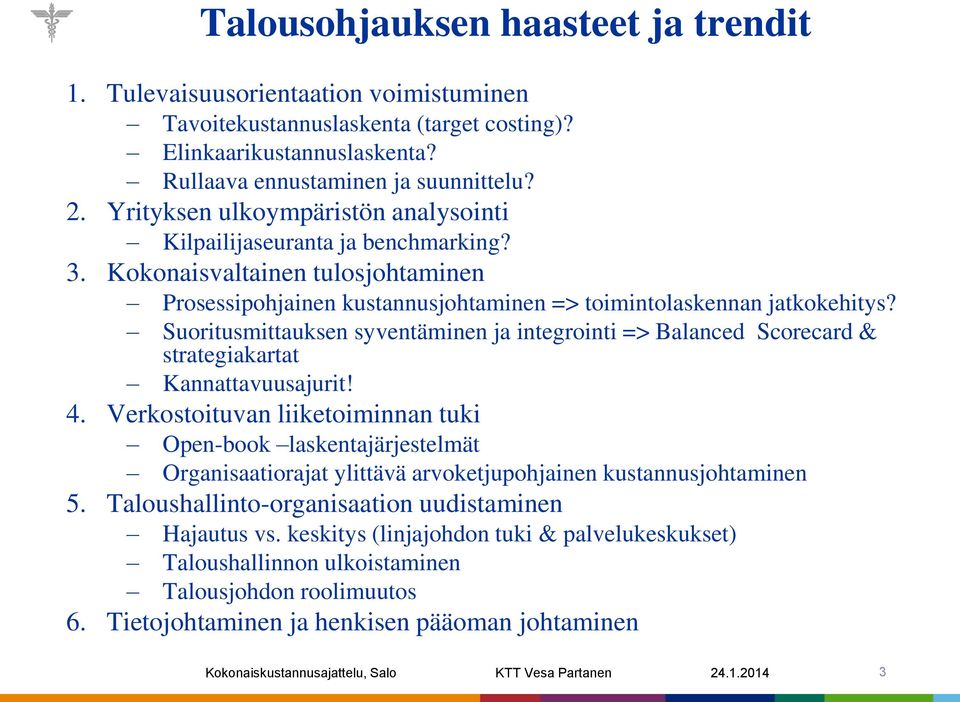 Talousohjauksen haasteet ja trendit

1. Tulevaisuusorientaation voimistuminen
– Tavoitekustannuslaskenta (target costing)?
– Elinkaarikustannuslaskenta?
– Rullaava ennustaminen ja suunnittelu?
2. Yrityksen ulkoympäristön analysointi
– Kilpailijaseuranta ja benchmarking?
3. Kokonaisvaltainen tulosjohtaminen
– Prosessipohjainen kustannusjohtaminen => toimintolaskennan jatkokehitys?
– Suoritusmittauksen syventäminen ja integrointi => Balanced Scorecard & strategiakartat
– Kannattavuusajurit!
4. Verkostoituvan liiketoiminnan tuki
– Open-book –laskentajärjestelmät
– Organisaatiorajat ylittävä arvoketjupohjainen kustannusjohtaminen
5. Taloushallinto-organisaation uudistaminen
– Hajautus vs. keskitys (linjajohdon tuki & palvelukeskukset)
– Taloushallinnon ulkoistaminen
– Talousjohdon roolimuutos
6. Tietojohtaminen ja henkisen pääoman johtaminen

Kokonaiskustannusajattelu, Salo KTT Vesa Partanen 24.1.2014 3